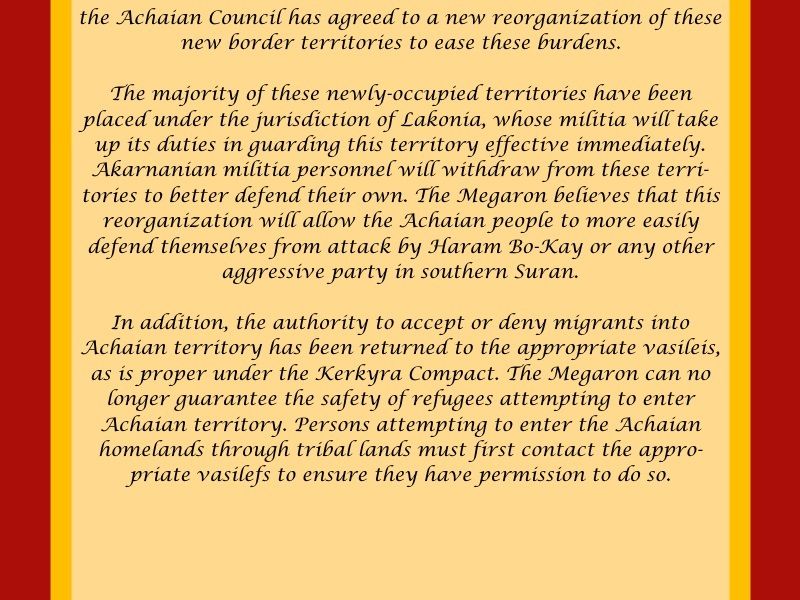 the Achaian Council has agreed to a new reorganization of these new border territories to ease these burdens.

The majority of these newly-occupied territories have been placed under the jurisdiction of Lakonia, whose militia will take up its duties in guarding this territory effective immediately. Akarnanian militia personnel will withdraw from these territories to better defend their own. The Megaron believes that this reorganization will allow the Achaian people to more easily defend themselves from attack by Haram Bo-Kay or any other aggressive party in southern Suran.

In addition, the authority to accept or deny migrants into Achaian territory has been returned to the appropriate vasileis, as is proper under the Kerkyra Compact. The Megaron can no longer guarantee the safety of refugees attempting to enter Achaian territory. Persons attempting to enter the Achaian homelands through tribal lands must first contact the appropriate vasilefs to ensure they have permission to do so.